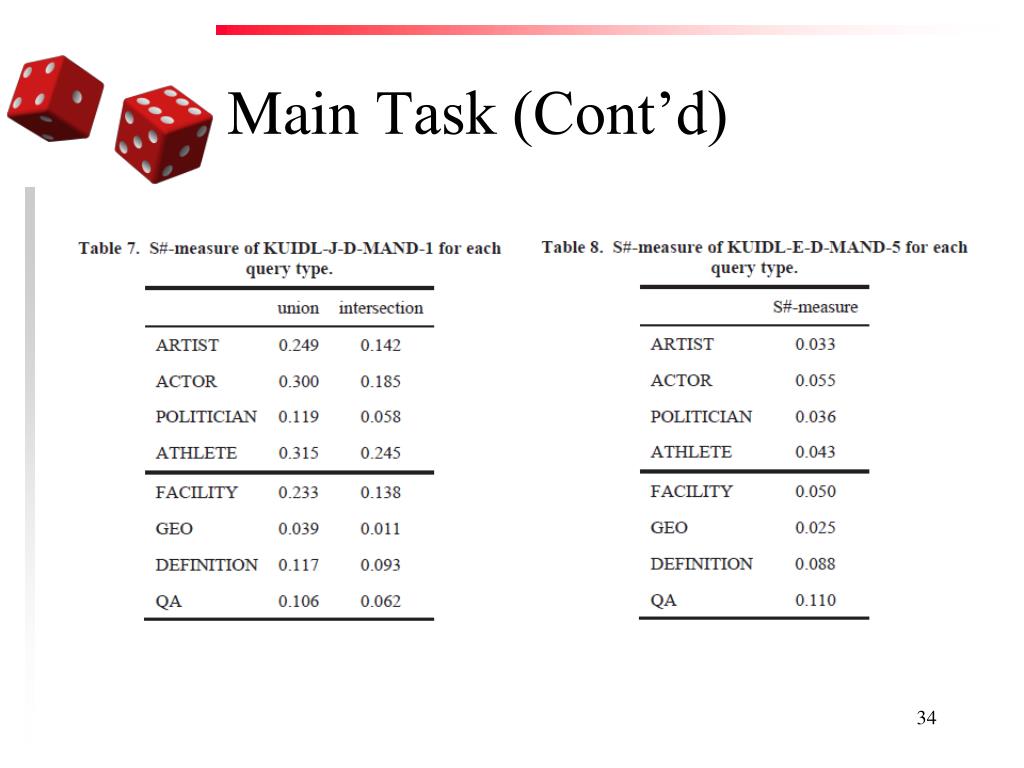 Main Task (Cont’d)

Table 7. S#-measure of KUIDL-J-D-MAND-1 for each query type.

| | union | intersection |
|---|---|---|
| ARTIST | 0.249 | 0.142 |
| ACTOR | 0.300 | 0.185 |
| POLITICIAN | 0.119 | 0.058 |
| ATHLETE | 0.315 | 0.245 |
| FACILITY | 0.233 | 0.138 |
| GEO | 0.039 | 0.011 |
| DEFINITION | 0.117 | 0.093 |
| QA | 0.106 | 0.062 |

Table 8. S#-measure of KUIDL-E-D-MAND-5 for each query type.

| | S#-measure |
|---|---|
| ARTIST | 0.033 |
| ACTOR | 0.055 |
| POLITICIAN | 0.036 |
| ATHLETE | 0.043 |
| FACILITY | 0.050 |
| GEO | 0.025 |
| DEFINITION | 0.088 |
| QA | 0.110 |

34